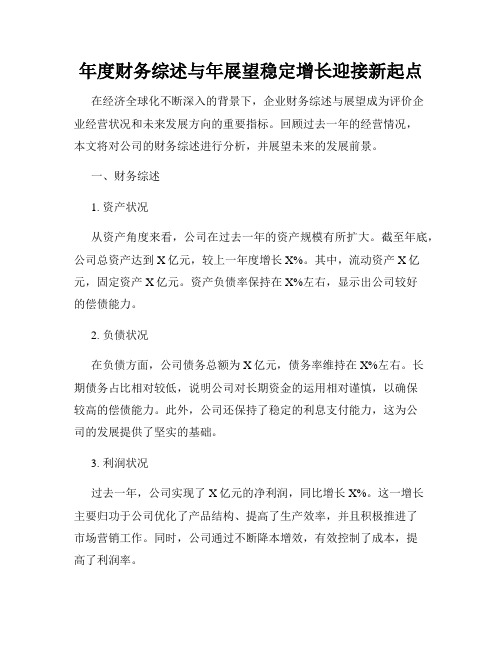 年度财务综述与年展望稳定增长迎接新起点

在经济全球化不断深入的背景下，企业财务综述与展望成为评价企业经营状况和未来发展方向的重要指标。回顾过去一年的经营情况，本文将对公司的财务综述进行分析，并展望未来的发展前景。

一、财务综述

1. 资产状况

从资产角度来看，公司在过去一年的资产规模有所扩大。截至年底，公司总资产达到 X 亿元，较上一年度增长 X%。其中，流动资产 X 亿元，固定资产 X 亿元。资产负债率保持在 X%左右，显示出公司较好的偿债能力。

2. 负债状况

在负债方面，公司债务总额为 X 亿元，债务率维持在 X%左右。长期债务占比相对较低，说明公司对长期资金的运用相对谨慎，以确保较高的偿债能力。此外，公司还保持了稳定的利息支付能力，这为公司的发展提供了坚实的基础。

3. 利润状况

过去一年，公司实现了 X 亿元的净利润，同比增长 X%。这一增长主要归功于公司优化了产品结构、提高了生产效率，并且积极推进了市场营销工作。同时，公司通过不断降本增效，有效控制了成本，提高了利润率。